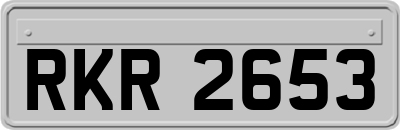 RKR 2653